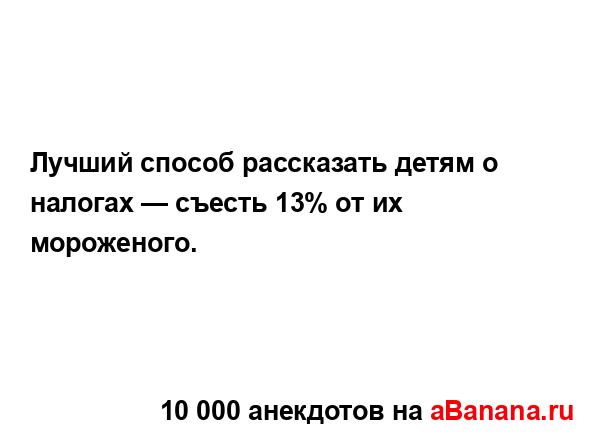 Лучший способ рассказать детям о налогах — съесть 13% от их мороженого.

10 000 анекдотов на aBanana.ru